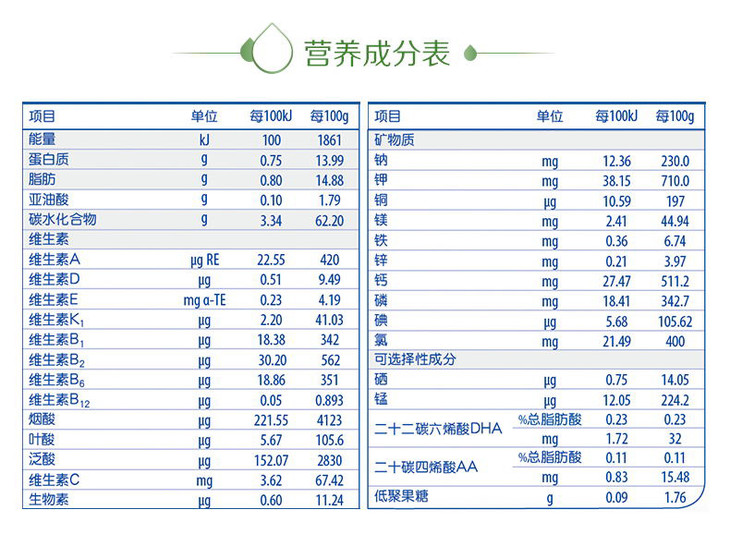 营养成分表

| 项目 | 单位 | 每100kJ | 每100g |
|---|---|---|---|
| 能量 | kJ | 100 | 1861 |
| 蛋白质 | g | 0.75 | 13.99 |
| 脂肪 | g | 0.80 | 14.88 |
| 亚油酸 | g | 0.10 | 1.79 |
| 碳水化合物 | g | 3.34 | 62.20 |
| 维生素 | | | |
| 维生素A | μg RE | 22.55 | 420 |
| 维生素D | μg | 0.51 | 9.49 |
| 维生素E | mg α-TE | 0.23 | 4.19 |
| 维生素$K_1$ | μg | 2.20 | 41.03 |
| 维生素$B_1$ | μg | 18.38 | 342 |
| 维生素$B_2$ | μg | 30.20 | 562 |
| 维生素$B_6$ | μg | 18.86 | 351 |
| 维生素$B_{12}$ | μg | 0.05 | 0.893 |
| 烟酸 | μg | 221.55 | 4123 |
| 叶酸 | μg | 5.67 | 105.6 |
| 泛酸 | μg | 152.07 | 2830 |
| 维生素C | mg | 3.62 | 67.42 |
| 生物素 | μg | 0.60 | 11.24 |

| 项目 | 单位 | 每100kJ | 每100g |
|---|---|---|---|
| 矿物质 | | | |
| 钠 | mg | 12.36 | 230.0 |
| 钾 | mg | 38.15 | 710.0 |
| 铜 | μg | 10.59 | 197 |
| 镁 | mg | 2.41 | 44.94 |
| 铁 | mg | 0.36 | 6.74 |
| 锌 | mg | 0.21 | 3.97 |
| 钙 | mg | 27.47 | 511.2 |
| 磷 | mg | 18.41 | 342.7 |
| 碘 | μg | 5.68 | 105.62 |
| 氯 | mg | 21.49 | 400 |
| 可选择性成分 | | | |
| 硒 | μg | 0.75 | 14.05 |
| 锰 | μg | 12.05 | 224.2 |
| 二十二碳六烯酸DHA | %总脂肪酸 | 0.23 | 0.23 |
| | mg | 1.72 | 32 |
| 二十碳四烯酸AA | %总脂肪酸 | 0.11 | 0.11 |
| | mg | 0.83 | 15.48 |
| 低聚果糖 | g | 0.09 | 1.76 |